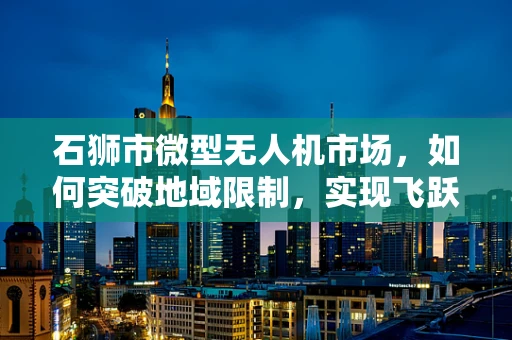 石狮市微型无人机市场，如何突破地域限制，实现飞跃